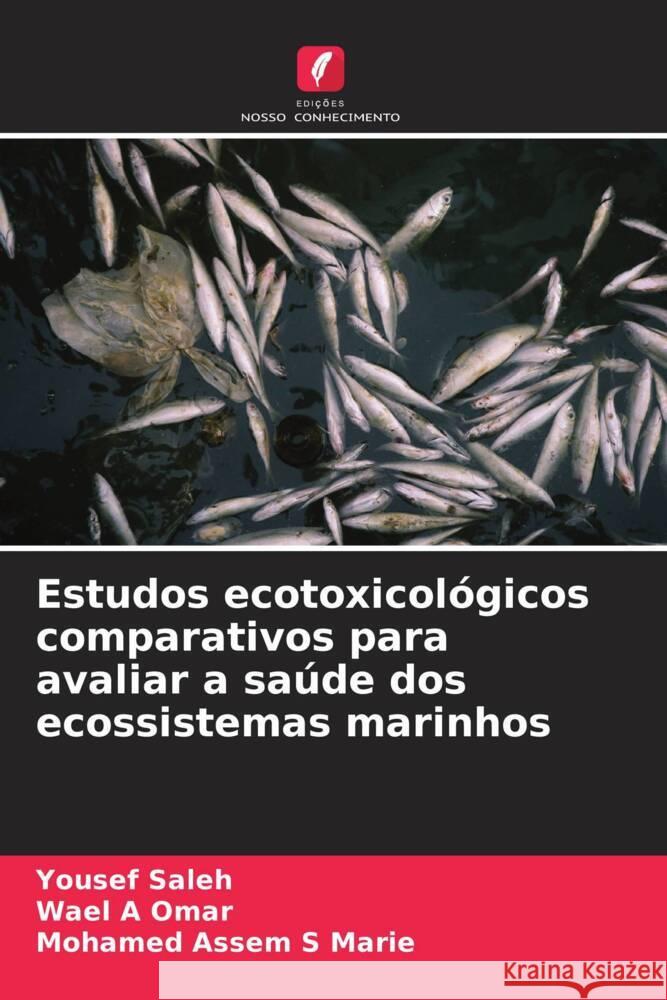 EDIÇÕES
NOSSO CONHECIMENTO

Estudos ecotoxicológicos comparativos para avaliar a saúde dos ecossistemas marinhos

Yousef Saleh
Wael A Omar
Mohamed Assem S Marie